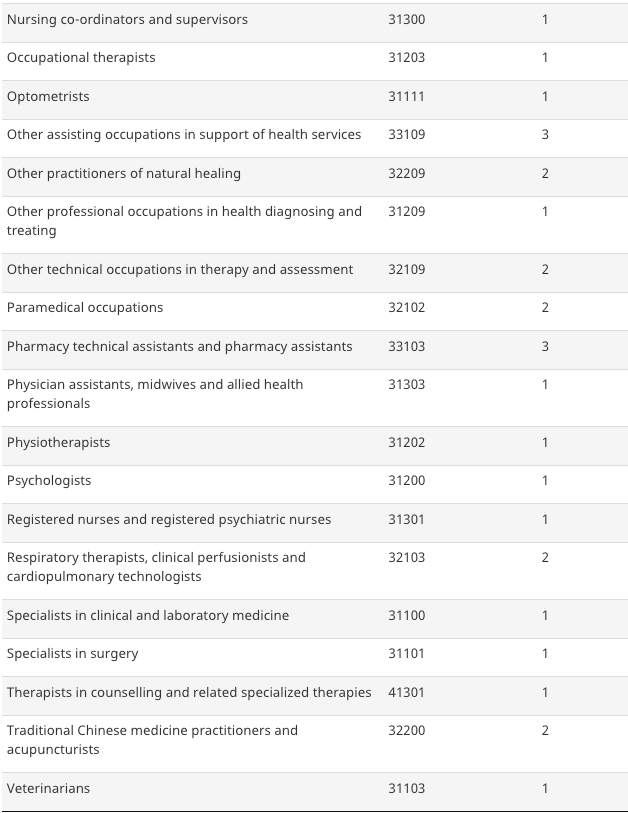 | | | |
|---|---|---|
| Nursing co-ordinators and supervisors | 31300 | 1 |
| Occupational therapists | 31203 | 1 |
| Optometrists | 31111 | 1 |
| Other assisting occupations in support of health services | 33109 | 3 |
| Other practitioners of natural healing | 32209 | 2 |
| Other professional occupations in health diagnosing and treating | 31209 | 1 |
| Other technical occupations in therapy and assessment | 32109 | 2 |
| Paramedical occupations | 32102 | 2 |
| Pharmacy technical assistants and pharmacy assistants | 33103 | 3 |
| Physician assistants, midwives and allied health professionals | 31303 | 1 |
| Physiotherapists | 31202 | 1 |
| Psychologists | 31200 | 1 |
| Registered nurses and registered psychiatric nurses | 31301 | 1 |
| Respiratory therapists, clinical perfusionists and cardiopulmonary technologists | 32103 | 2 |
| Specialists in clinical and laboratory medicine | 31100 | 1 |
| Specialists in surgery | 31101 | 1 |
| Therapists in counselling and related specialized therapies | 41301 | 1 |
| Traditional Chinese medicine practitioners and acupuncturists | 32200 | 2 |
| Veterinarians | 31103 | 1 |